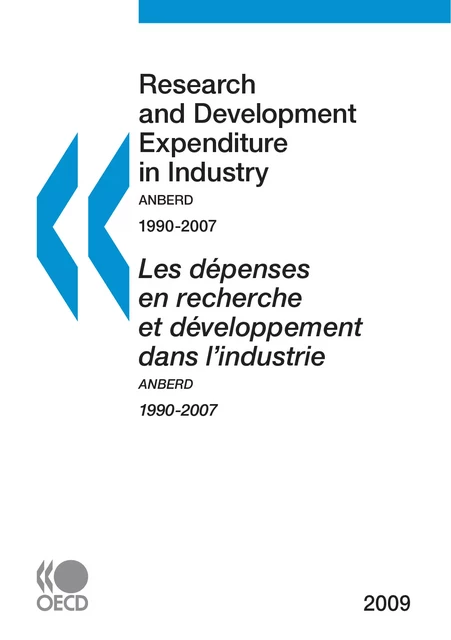 Research and Development Expenditure in Industry

ANBERD

1990-2007

Les dépenses en recherche et développement dans l'industrie

ANBERD

1990-2007

OECD

2009